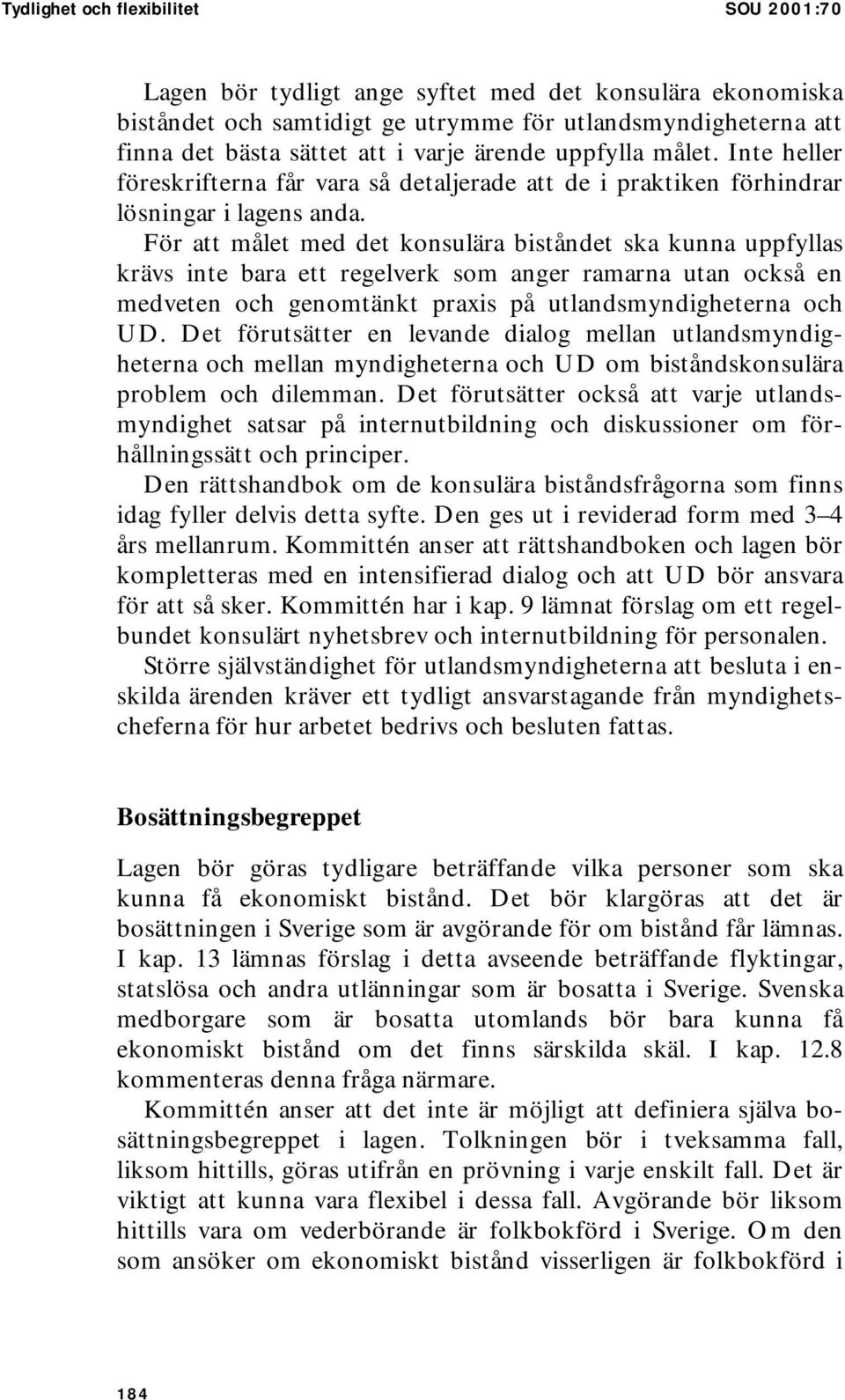 Tydlighet och flexibilitet SOU 2001:70

Lagen bör tydligt ange syftet med det konsulära ekonomiska biståndet och samtidigt ge utrymme för utlandsmyndigheterna att finna det bästa sättet att i varje ärende uppfylla målet. Inte heller föreskrifterna får vara så detaljerade att de i praktiken förhindrar lösningar i lagens anda.

För att målet med det konsulära biståndet ska kunna uppfyllas krävs inte bara ett regelverk som anger ramarna utan också en medveten och genomtänkt praxis på utlandsmyndigheterna och UD. Det förutsätter en levande dialog mellan utlandsmyndigheterna och mellan myndigheterna och UD om biståndskonsulära problem och dilemman. Det förutsätter också att varje utlandsmyndighet satsar på internutbildning och diskussioner om förhållningssätt och principer.

Den rättshandbok om de konsulära biståndsfrågorna som finns idag fyller delvis detta syfte. Den ges ut i reviderad form med 3–4 års mellanrum. Kommittén anser att rättshandboken och lagen bör kompletteras med en intensifierad dialog och att UD bör ansvara för att så sker. Kommittén har i kap. 9 lämnat förslag om ett regelbundet konsulärt nyhetsbrev och internutbildning för personalen.

Större självständighet för utlandsmyndigheterna att besluta i enskilda ärenden kräver ett tydligt ansvarstagande från myndighetscheferna för hur arbetet bedrivs och besluten fattas.

Bosättningsbegreppet

Lagen bör göras tydligare beträffande vilka personer som ska kunna få ekonomiskt bistånd. Det bör klargöras att det är bosättningen i Sverige som är avgörande för om bistånd får lämnas. I kap. 13 lämnas förslag i detta avseende beträffande flyktingar, statslösa och andra utlänningar som är bosatta i Sverige. Svenska medborgare som är bosatta utomlands bör bara kunna få ekonomiskt bistånd om det finns särskilda skäl. I kap. 12.8 kommenteras denna fråga närmare.

Kommittén anser att det inte är möjligt att definiera själva bosättningsbegreppet i lagen. Tolkningen bör i tveksamma fall, liksom hittills, göras utifrån en prövning i varje enskilt fall. Det är viktigt att kunna vara flexibel i dessa fall. Avgörande bör liksom hittills vara om vederbörande är folkbokförd i Sverige. Om den som ansöker om ekonomiskt bistånd visserligen är folkbokförd i

184